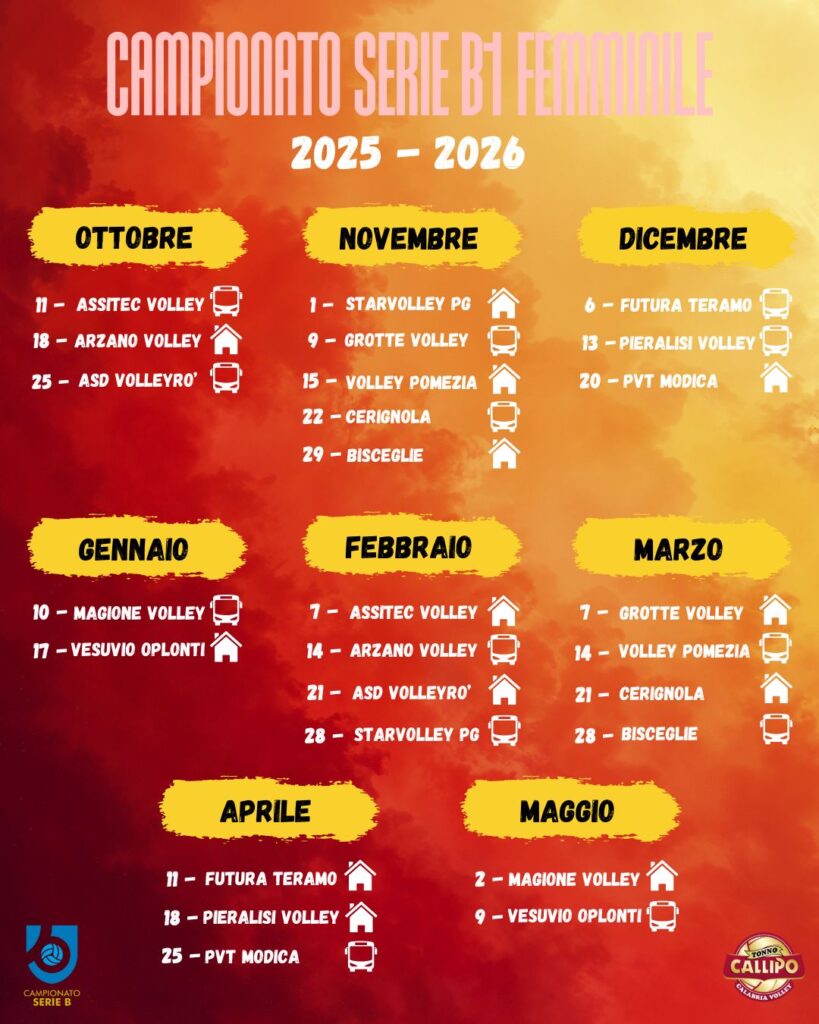 CAMPIONATO SERIE B1 FEMMINILE

2025 - 2026

OTTOBRE

11 - ASSITEC VOLLEY
18 - ARZANO VOLLEY
25 - ASD VOLLEYRO'

NOVEMBRE

1 - STARVOLLEY PG
9 - GROTTE VOLLEY
15 - VOLLEY POMEZIA
22 - CERIGNOLA
29 - BISCEGLIE

DICEMBRE

6 - FUTURA TERAMO
13 - PIERALISI VOLLEY
20 - PVT MODICA

GENNAIO

10 - MAGIONE VOLLEY
17 - VESUVIO OPLONTI

FEBBRAIO

7 - ASSITEC VOLLEY
14 - ARZANO VOLLEY
21 - ASD VOLLEYRO'
28 - STARVOLLEY PG

MARZO

7 - GROTTE VOLLEY
14 - VOLLEY POMEZIA
21 - CERIGNOLA
28 - BISCEGLIE

APRILE

11 - FUTURA TERAMO
18 - PIERALISI VOLLEY
25 - PVT MODICA

MAGGIO

2 - MAGIONE VOLLEY
9 - VESUVIO OPLONTI

CAMPIONATO
SERIE B

TONNO
CALLIPO
CALABRIA VOLLEY